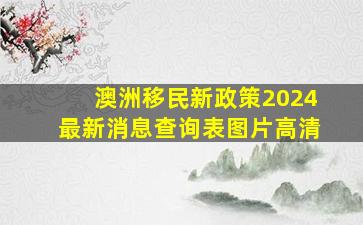 澳洲移民新政策2024
最新消息查询表图片高清